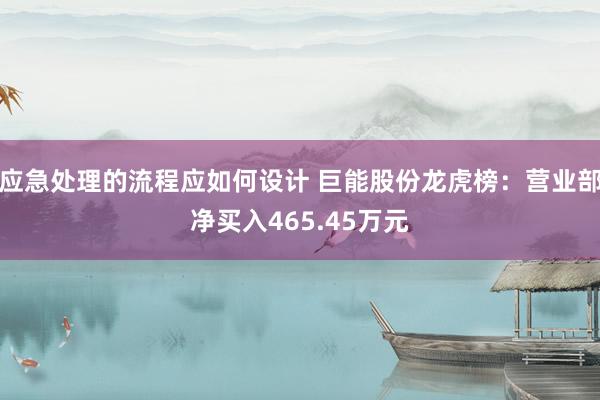 应急处理的流程应如何设计 巨能股份龙虎榜：营业部净买入465.45万元